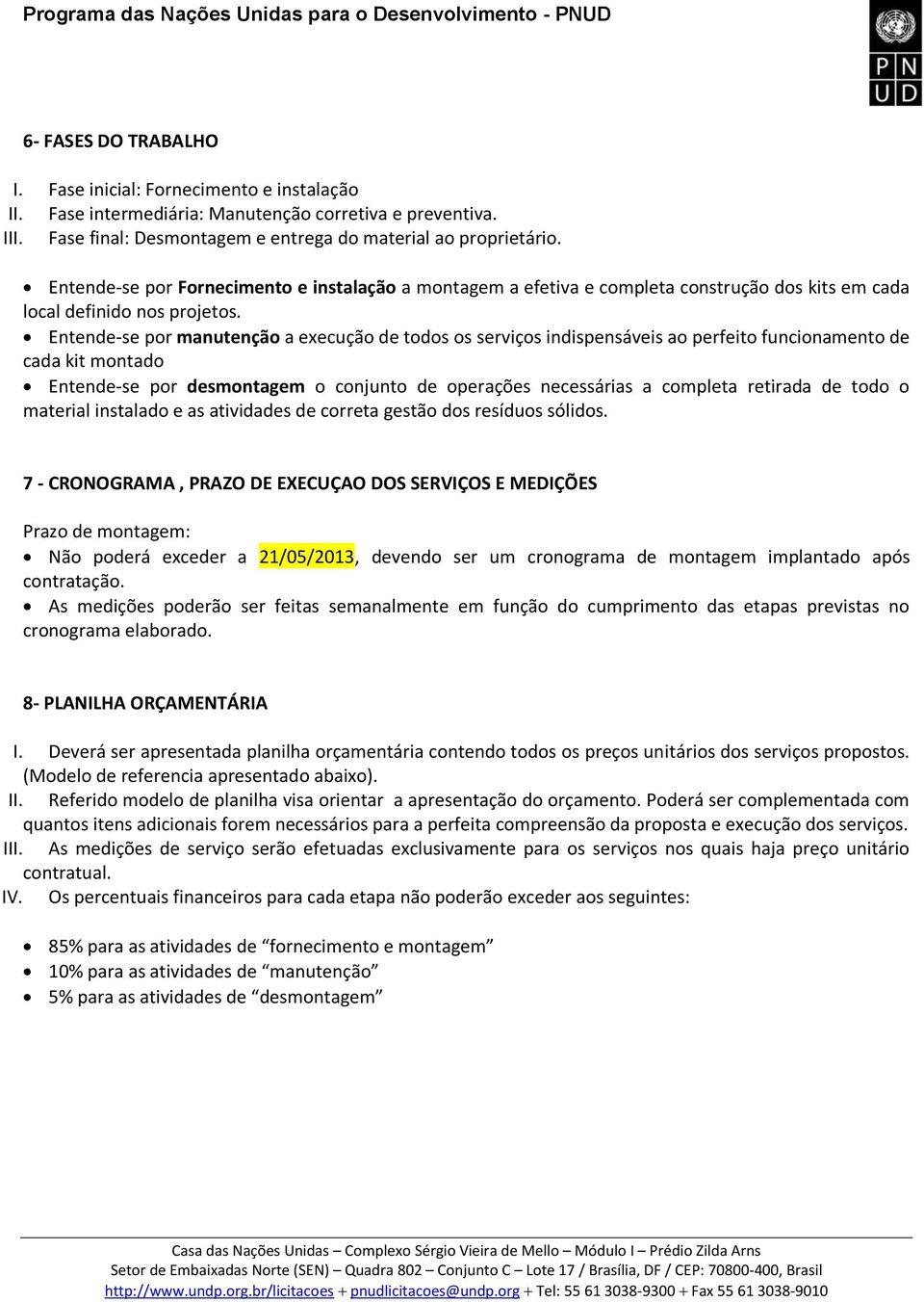 Programa das Nações Unidas para o Desenvolvimento - PNUD

P N
U D

6- FASES DO TRABALHO

I. Fase inicial: Fornecimento e instalação
II. Fase intermediária: Manutenção corretiva e preventiva.
III. Fase final: Desmontagem e entrega do material ao proprietário.

• Entende-se por Fornecimento e instalação a montagem a efetiva e completa construção dos kits em cada local definido nos projetos.
• Entende-se por manutenção a execução de todos os serviços indispensáveis ao perfeito funcionamento de cada kit montado
• Entende-se por desmontagem o conjunto de operações necessárias a completa retirada de todo o material instalado e as atividades de correta gestão dos resíduos sólidos.

7 - CRONOGRAMA , PRAZO DE EXECUÇAO DOS SERVIÇOS E MEDIÇÕES

Prazo de montagem:
• Não poderá exceder a 21/05/2013, devendo ser um cronograma de montagem implantado após contratação.
• As medições poderão ser feitas semanalmente em função do cumprimento das etapas previstas no cronograma elaborado.

8- PLANILHA ORÇAMENTÁRIA

I. Deverá ser apresentada planilha orçamentária contendo todos os preços unitários dos serviços propostos. (Modelo de referencia apresentado abaixo).
II. Referido modelo de planilha visa orientar a apresentação do orçamento. Poderá ser complementada com quantos itens adicionais forem necessários para a perfeita compreensão da proposta e execução dos serviços.
III. As medições de serviço serão efetuadas exclusivamente para os serviços nos quais haja preço unitário contratual.
IV. Os percentuais financeiros para cada etapa não poderão exceder aos seguintes:

• 85% para as atividades de “fornecimento e montagem”
• 10% para as atividades de “manutenção”
• 5% para as atividades de “desmontagem”

Casa das Nações Unidas – Complexo Sérgio Vieira de Mello – Módulo I – Prédio Zilda Arns
Setor de Embaixadas Norte (SEN) – Quadra 802 – Conjunto C – Lote 17 / Brasília, DF / CEP: 70800-400, Brasil
http://www.undp.org.br/licitacoes + pnudlicitacoes@undp.org + Tel: 55 61 3038-9300 + Fax 55 61 3038-9010